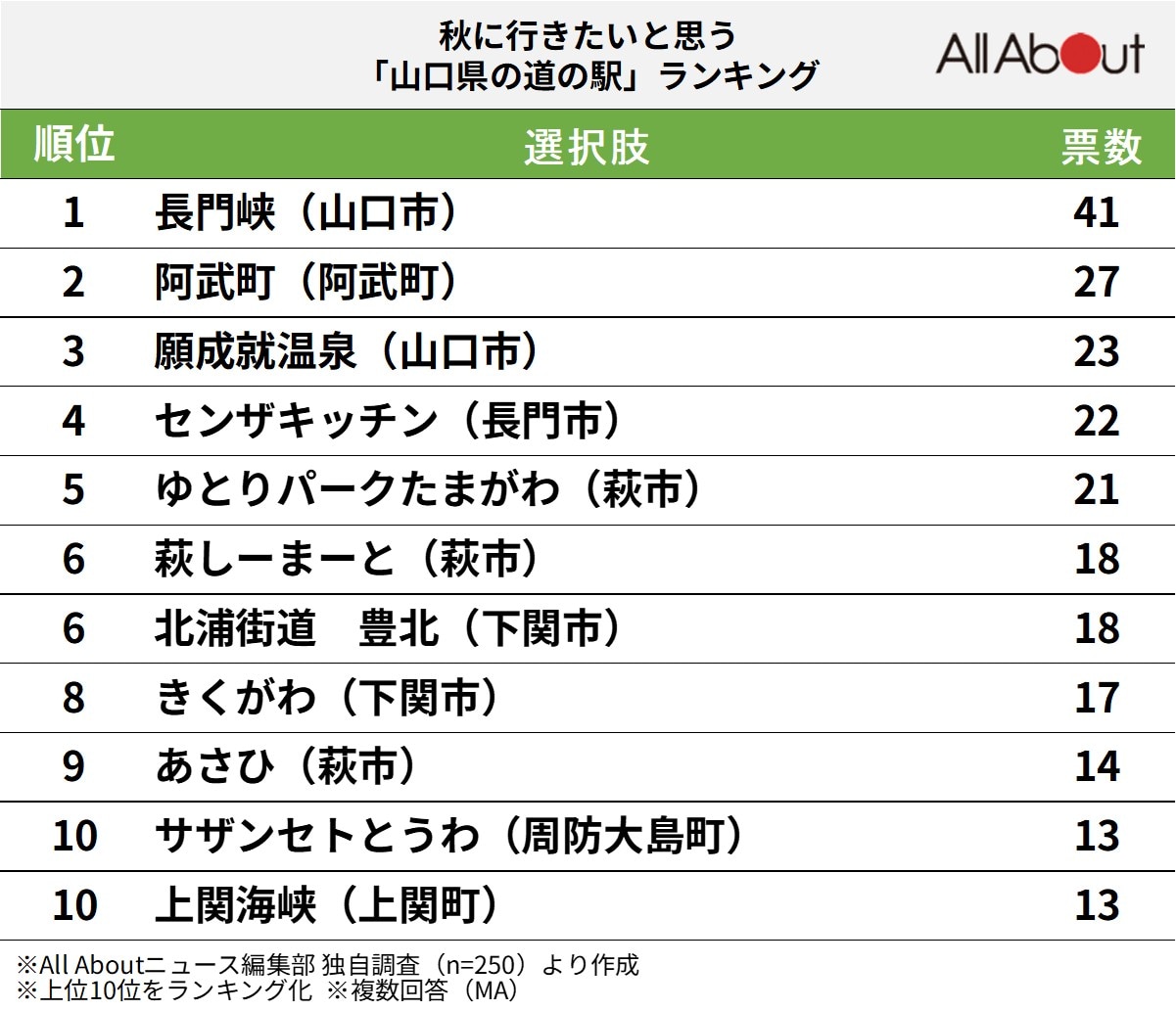 秋に行きたいと思う
「山口県の道の駅」ランキング

All About

| 順位 | 選択肢 | 票数 |
|---|---|---|
| 1 | 長門峡（山口市） | 41 |
| 2 | 阿武町（阿武町） | 27 |
| 3 | 願成就温泉（山口市） | 23 |
| 4 | センザキッチン（長門市） | 22 |
| 5 | ゆとりパークたまがわ（萩市） | 21 |
| 6 | 萩しーまーと（萩市） | 18 |
| 6 | 北浦街道　豊北（下関市） | 18 |
| 8 | きくがわ（下関市） | 17 |
| 9 | あさひ（萩市） | 14 |
| 10 | サザンセトとうわ（周防大島町） | 13 |
| 10 | 上関海峡（上関町） | 13 |

※All Aboutニュース編集部 独自調査（n=250）より作成
※上位10位をランキング化　※複数回答（MA）